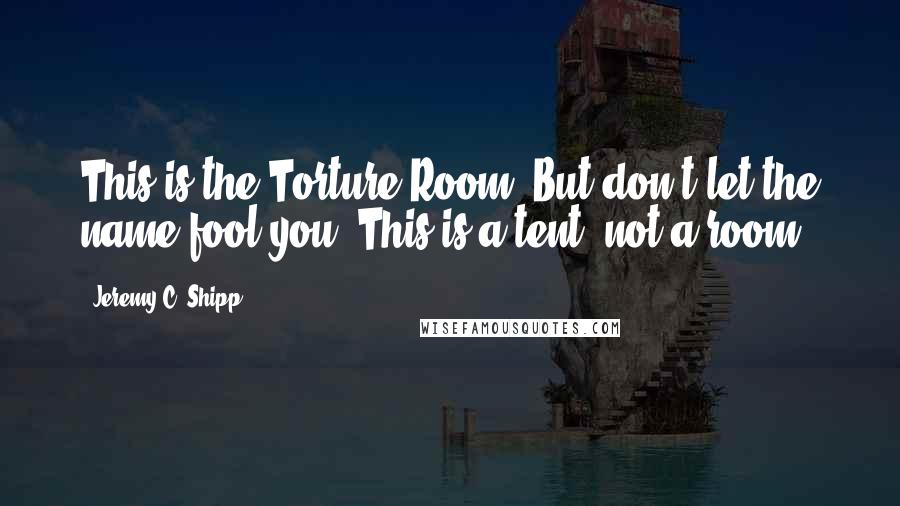 This is the Torture Room. But don't let the name fool you. This is a tent, not a room.

Jeremy C. Shipp

WISEFAMOUSQUOTES.COM